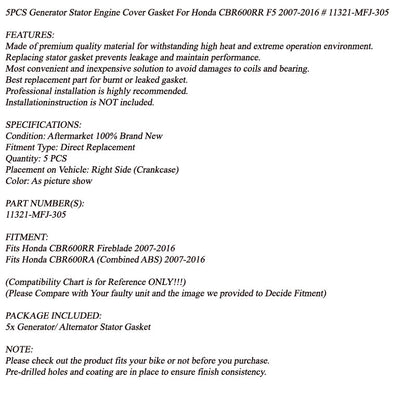 5PCS Generator Stator Engine Cover Gasket For Honda CBR600RR F5 2007-2016 # 11321-MFJ-305

FEATURES:
Made of premium quality material for withstanding high heat and extreme operation environment.
Replacing stator gasket prevents leakage and maintain performance.
Most convenient and inexpensive solution to avoid damages to coils and bearing.
Best replacement part for burnt or leaked gasket.
Professional installation is highly recommended.
Installationinstruction is NOT included.

SPECIFICATIONS:
Condition: Aftermarket 100% Brand New
Fitment Type: Direct Replacement
Quantity: 5 PCS
Placement on Vehicle: Right Side (Crankcase)
Color: As picture show

PART NUMBER(S):
11321-MFJ-305

FITMENT:
Fits Honda CBR600RR Fireblade 2007-2016
Fits Honda CBR600RA (Combined ABS) 2007-2016

(Compatibility Chart is for Reference ONLY!!!)
(Please Compare with Your faulty unit and the image we provided to Decide Fitment)

PACKAGE INCLUDED:
5x Generator/ Alternator Stator Gasket

NOTE:
Please check out the product fits your bike or not before you purchase.
Pre-drilled holes and coating are in place to ensure finish consistency.